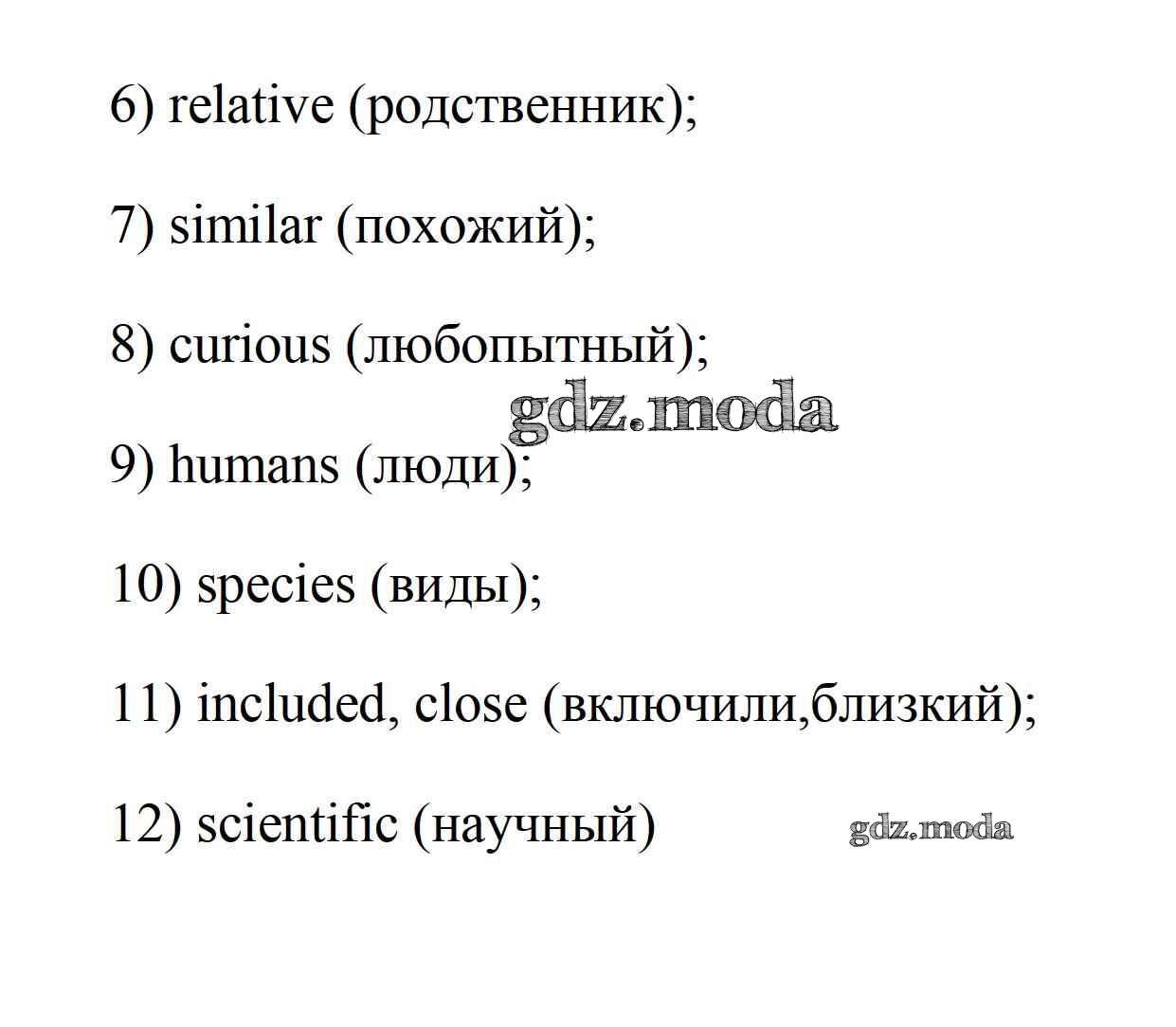 6) relative (родственник);

7) similar (похожий);

8) curious (любопытный);

gdz.moda

9) humans (люди);

10) species (виды);

11) included, close (включили,близкий);

12) scientific (научный)

gdz.moda